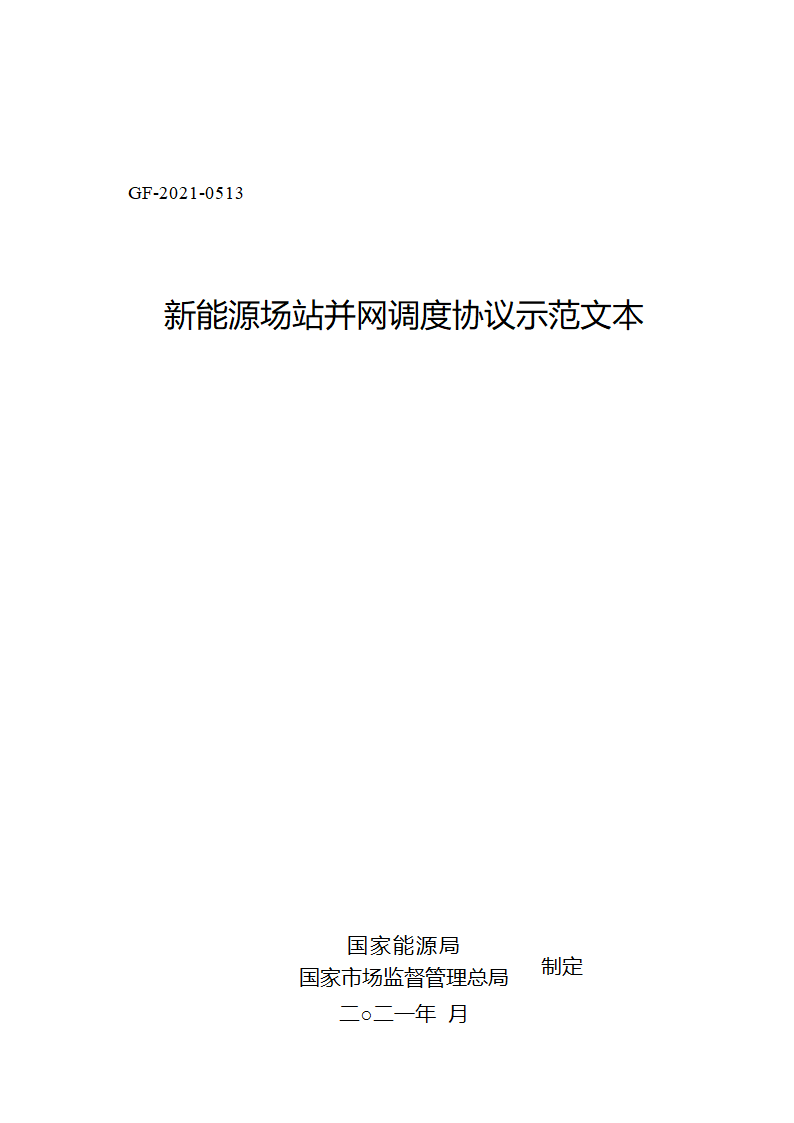 GF-2021-0513

新能源场站并网调度协议示范文本

国家能源局
国家市场监督管理总局
制定

二○二一年 月